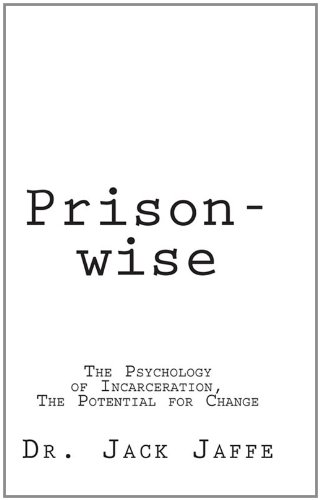 Prison-wise

The Psychology of Incarceration, The Potential for Change

Dr. Jack Jaffe